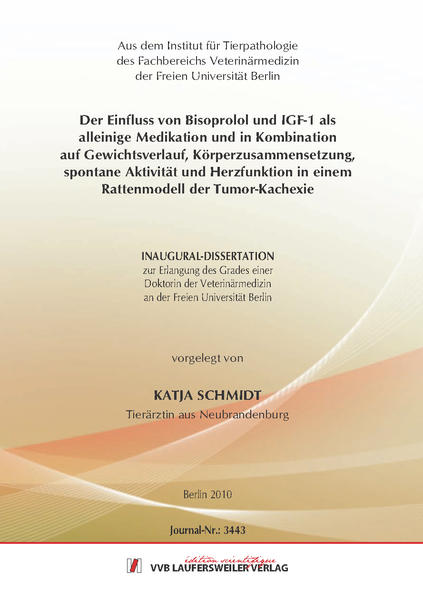 Aus dem Institut für Tierpathologie
des Fachbereichs Veterinärmedizin
der Freien Universität Berlin

Der Einfluss von Bisoprolol und IGF-1 als alleinige Medikation und in Kombination auf Gewichtsverlauf, Körperzusammensetzung, spontane Aktivität und Herzfunktion in einem Rattenmodell der Tumor-Kachexie

INAUGURAL-DISSERTATION
zur Erlangung des Grades einer
Doktorin der Veterinärmedizin
an der Freien Universität Berlin

vorgelegt von

KATJA SCHMIDT
Tierärztin aus Neubrandenburg

Berlin 2010

Journal-Nr.: 3443

édition scientifique
VVB LAUFERSWEILER VERLAG